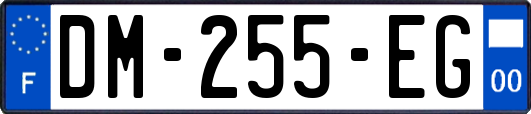 F
DM-255-EG
00